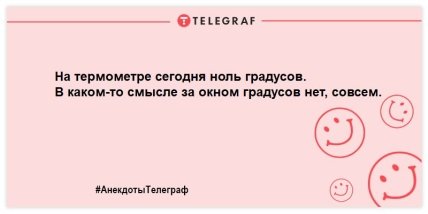 TELEGRAF

На термометре сегодня ноль градусов.
В каком-то смысле за окном градусов нет, совсем.

#АнекдотыТелеграф